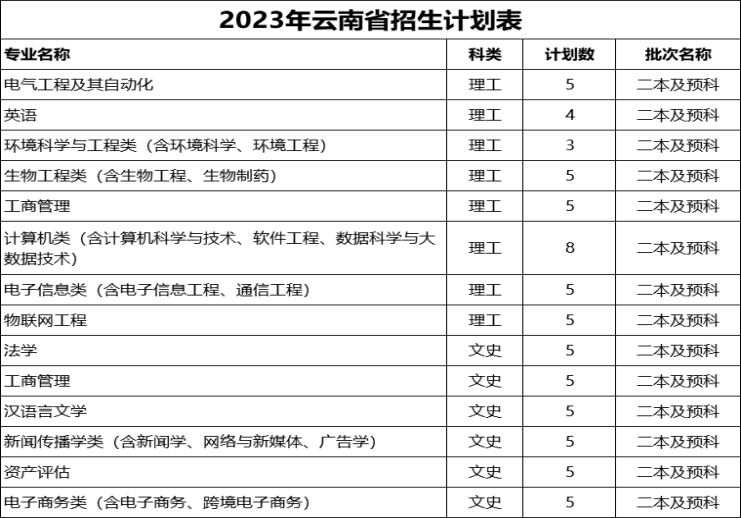 2023年云南省招生计划表

| 专业名称 | 科类 | 计划数 | 批次名称 |
|---|---|---|---|
| 电气工程及其自动化 | 理工 | 5 | 二本及预科 |
| 英语 | 理工 | 4 | 二本及预科 |
| 环境科学与工程类（含环境科学、环境工程） | 理工 | 3 | 二本及预科 |
| 生物工程类（含生物工程、生物制药） | 理工 | 5 | 二本及预科 |
| 工商管理 | 理工 | 5 | 二本及预科 |
| 计算机类（含计算机科学与技术、软件工程、数据科学与大数据技术） | 理工 | 8 | 二本及预科 |
| 电子信息类（含电子信息工程、通信工程） | 理工 | 5 | 二本及预科 |
| 物联网工程 | 理工 | 5 | 二本及预科 |
| 法学 | 文史 | 5 | 二本及预科 |
| 工商管理 | 文史 | 5 | 二本及预科 |
| 汉语言文学 | 文史 | 5 | 二本及预科 |
| 新闻传播学类（含新闻学、网络与新媒体、广告学） | 文史 | 5 | 二本及预科 |
| 资产评估 | 文史 | 5 | 二本及预科 |
| 电子商务类（含电子商务、跨境电子商务） | 文史 | 5 | 二本及预科 |